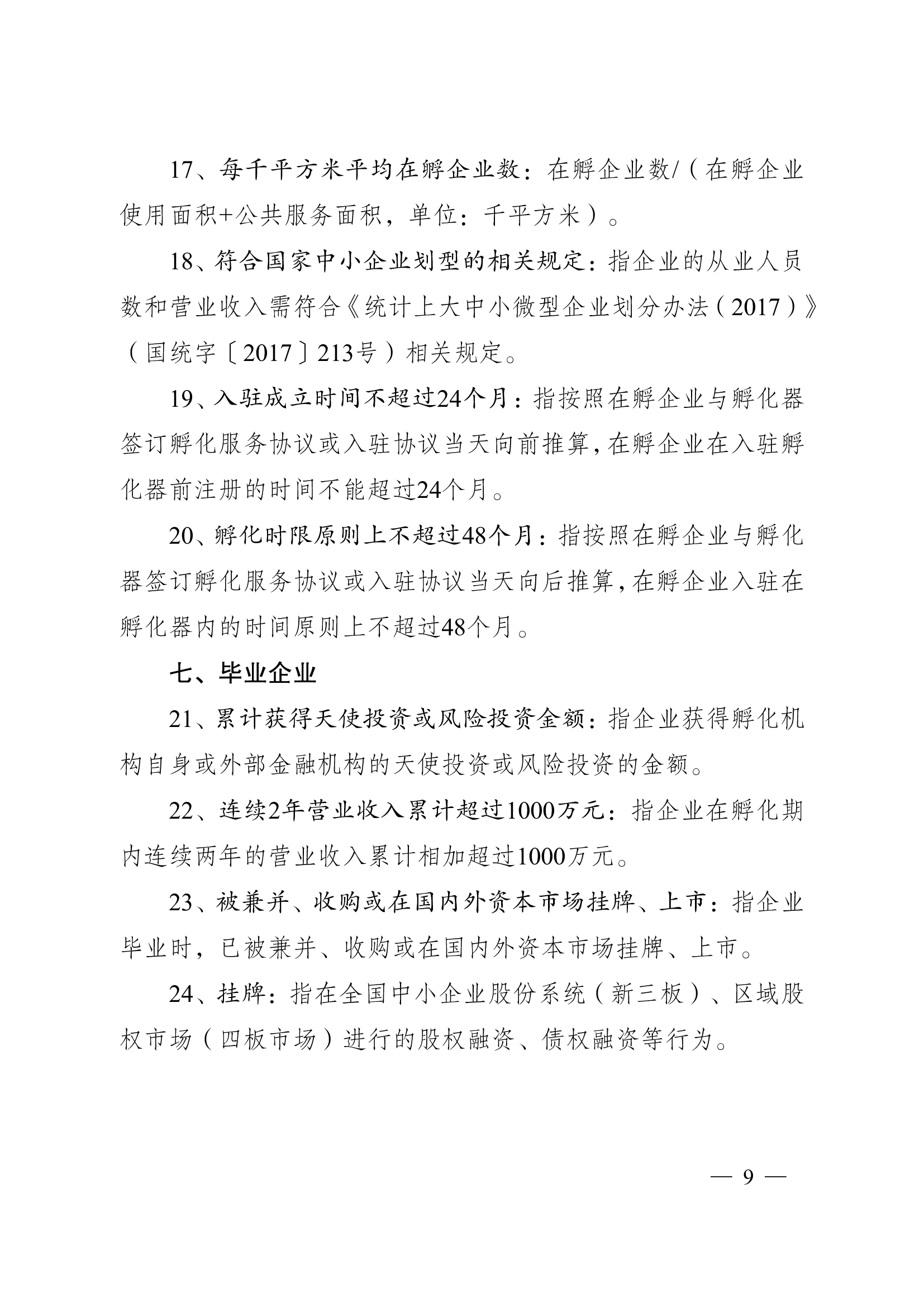 17、每千平方米平均在孵企业数：在孵企业数/（在孵企业使用面积+公共服务面积，单位：千平方米）。

18、符合国家中小企业划型的相关规定：指企业的从业人员数和营业收入需符合《统计上大中小微型企业划分办法（2017）》（国统字〔2017〕213号）相关规定。

19、入驻成立时间不超过24个月：指按照在孵企业与孵化器签订孵化服务协议或入驻协议当天向前推算，在孵企业在入驻孵化器前注册的时间不能超过24个月。

20、孵化时限原则上不超过48个月：指按照在孵企业与孵化器签订孵化服务协议或入驻协议当天向后推算，在孵企业入驻在孵化器内的时间原则上不超过48个月。

七、毕业企业

21、累计获得天使投资或风险投资金额：指企业获得孵化机构自身或外部金融机构的天使投资或风险投资的金额。

22、连续2年营业收入累计超过1000万元：指企业在孵化期内连续两年的营业收入累计相加超过1000万元。

23、被兼并、收购或在国内外资本市场挂牌、上市：指企业毕业时，已被兼并、收购或在国内外资本市场挂牌、上市。

24、挂牌：指在全国中小企业股份系统（新三板）、区域股权市场（四板市场）进行的股权融资、债权融资等行为。

— 9 —